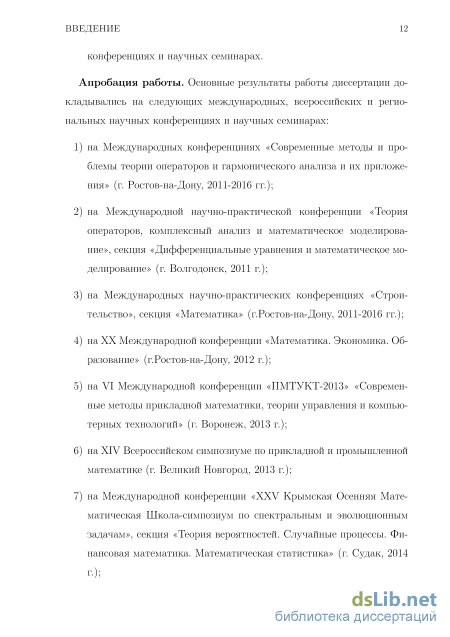 ВВЕДЕНИЕ 12

конференциях и научных семинарах.

**Апробация работы.** Основные результаты работы диссертации докладывались на следующих международных, всероссийских и региональных научных конференциях и научных семинарах:

1) на Международных конференциях «Современные методы и проблемы теории операторов и гармонического анализа и их приложения» (г. Ростов-на-Дону, 2011-2016 гг.);

2) на Международной научно-практической конференции «Теория операторов, комплексный анализ и математическое моделирование», секция «Дифференциальные уравнения и математическое моделирование» (г. Волгодонск, 2011 г.);

3) на Международных научно-практических конференциях «Строительство», секция «Математика» (г.Ростов-на-Дону, 2011-2016 гг.);

4) на XX Международной конференции «Математика. Экономика. Образование» (г.Ростов-на-Дону, 2012 г.);

5) на VI Международной конференции «ПМТУКТ-2013» «Современные методы прикладной математики, теории управления и компьютерных технологий» (г. Воронеж, 2013 г.);

6) на XIV Всероссийском симпозиуме по прикладной и промышленной математике (г. Великий Новгород, 2013 г.);

7) на Международной конференции «XXV Крымская Осенняя Математическая Школа-симпозиум по спектральным и эволюционным задачам», секция «Теория вероятностей. Случайные процессы. Финансовая математика. Математическая статистика» (г. Судак, 2014 г.);

dsLib.net
библиотека диссертаций